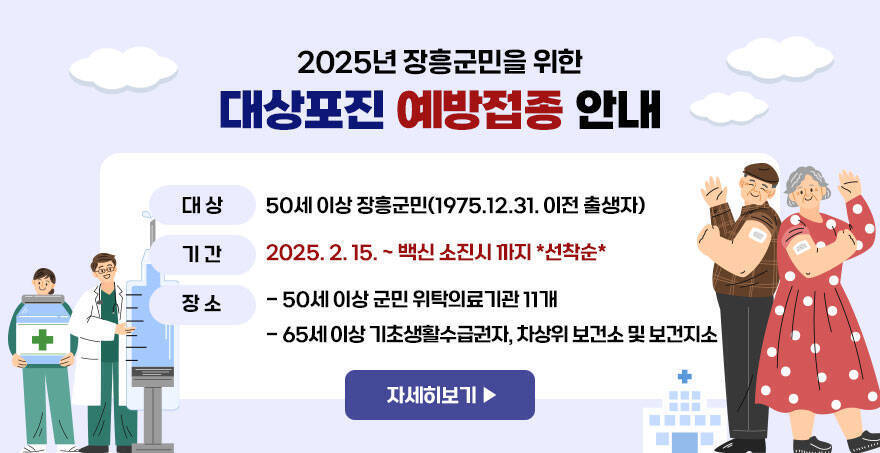 2025년 장흥군민을 위한
대상포진 예방접종 안내

대 상
50세 이상 장흥군민(1975.12.31. 이전 출생자)

기 간
2025. 2. 15. ~ 백신 소진시 까지 *선착순*

장 소
- 50세 이상 군민 위탁의료기관 11개
- 65세 이상 기초생활수급권자, 차상위 보건소 및 보건지소

자세히보기 ▶